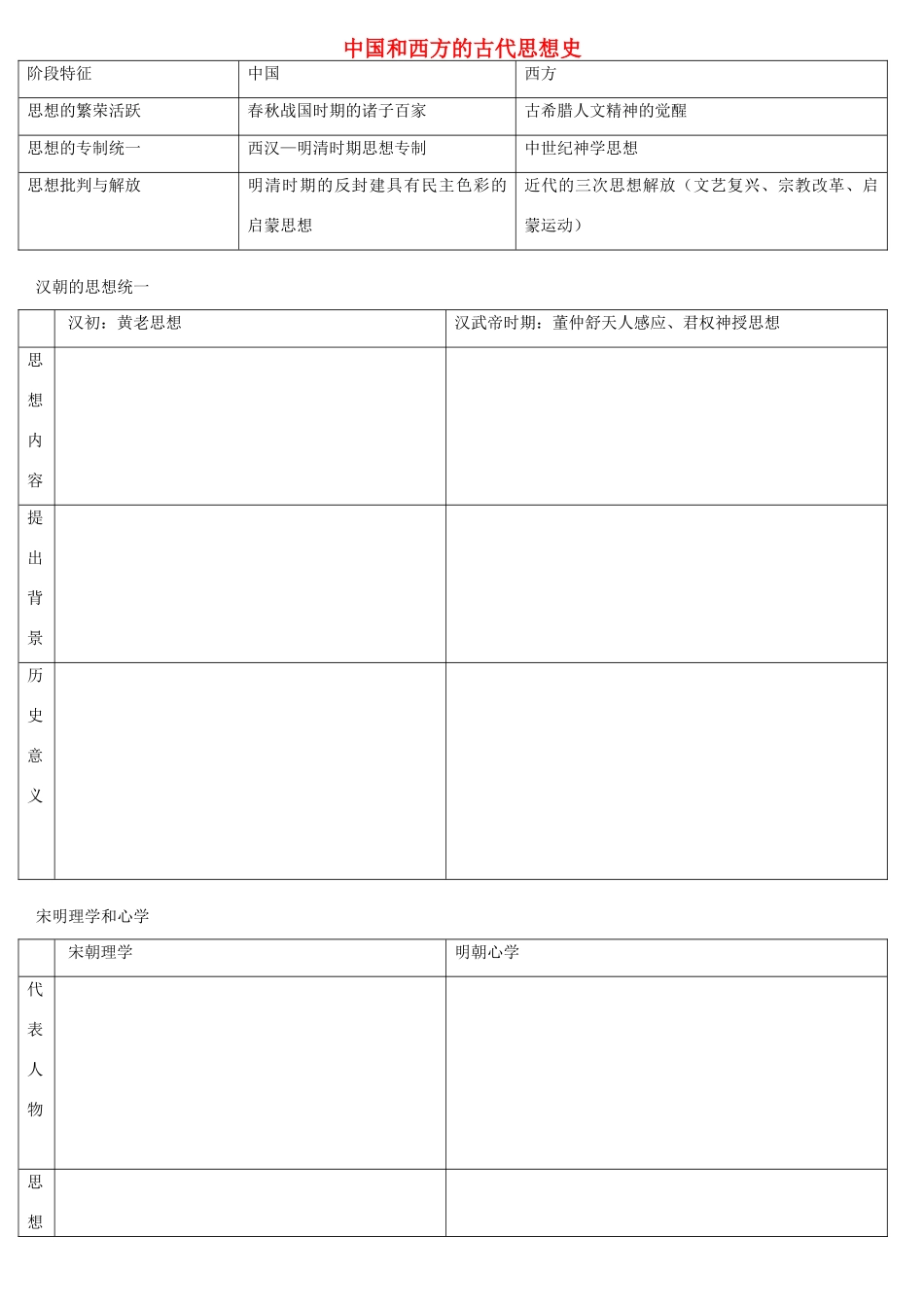 中国和西方的古代思想史

| 阶段特征 | 中国 | 西方 |
|---|---|---|
| 思想的繁荣活跃 | 春秋战国时期的诸子百家 | 古希腊人文精神的觉醒 |
| 思想的专制统一 | 西汉—明清时期思想专制 | 中世纪神学思想 |
| 思想批判与解放 | 明清时期的反封建具有民主色彩的启蒙思想 | 近代的三次思想解放（文艺复兴、宗教改革、启蒙运动） |

汉朝的思想统一

|  | 汉初：黄老思想 | 汉武帝时期：董仲舒天人感应、君权神授思想 |
|---|---|---|
| 思想内容 |  |  |
| 提出背景 |  |  |
| 历史意义 |  |  |

宋明理学和心学

|  | 宋朝理学 | 明朝心学 |
|---|---|---|
| 代表人物 |  |  |
| 思想 |  |  |